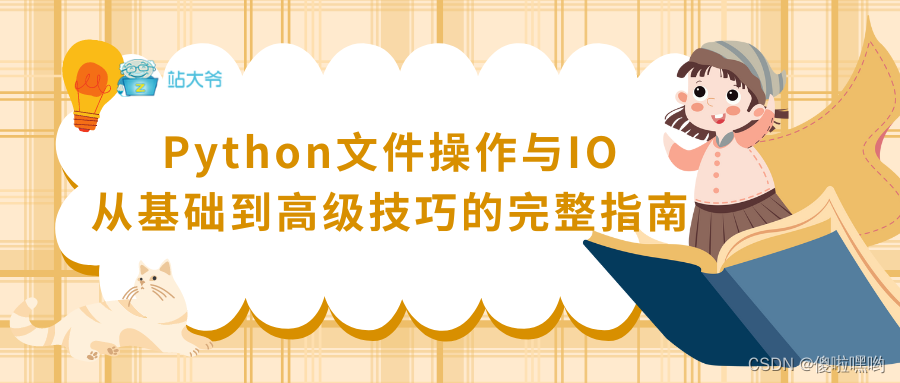 站大爷

Python文件操作与IO
从基础到高级技巧的完整指南

CSDN @傻啦嘿哟